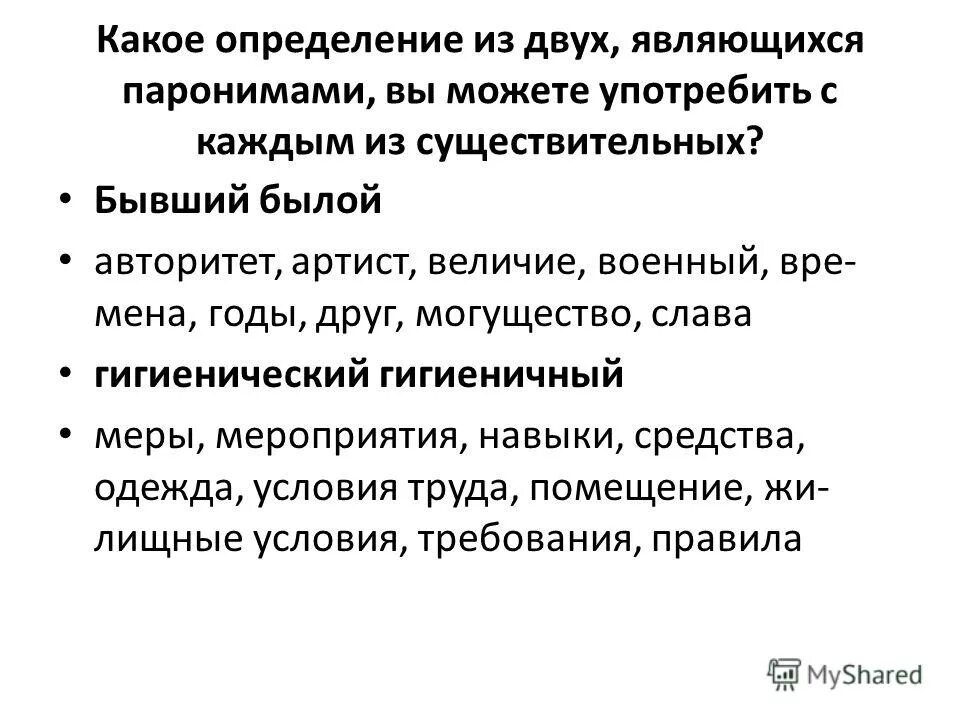 Какое определение из двух, являющихся паронимами, вы можете употребить с каждым из существительных?

• Бывший былой

• авторитет, артист, величие, военный, времена, годы, друг, могущество, слава

• гигиенический гигиеничный

• меры, мероприятия, навыки, средства, одежда, условия труда, помещение, жилищные условия, требования, правила

MyShared